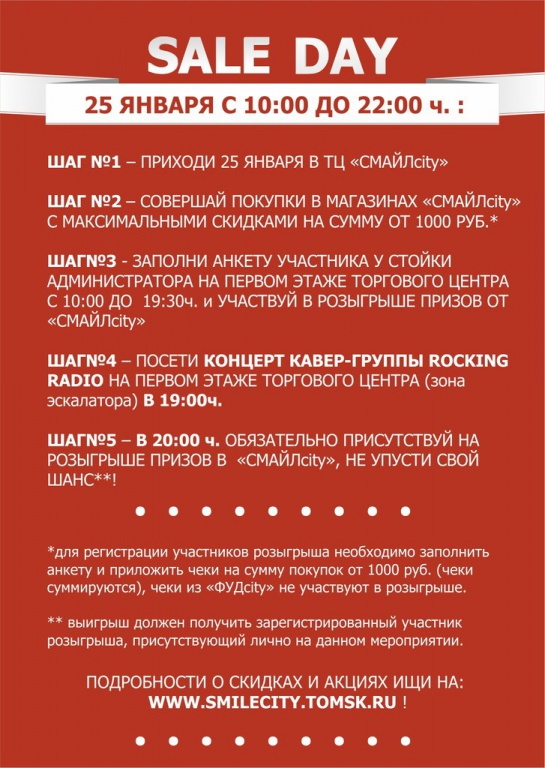 SALE DAY

25 ЯНВАРЯ С 10:00 ДО 22:00 ч. :

ШАГ №1 – ПРИХОДИ 25 ЯНВАРЯ В ТЦ «СМАЙЛcity»

ШАГ №2 – СОВЕРШАЙ ПОКУПКИ В МАГАЗИНАХ «СМАЙЛcity» С МАКСИМАЛЬНЫМИ СКИДКАМИ НА СУММУ ОТ 1000 РУБ.*

ШАГ№3 - ЗАПОЛНИ АНКЕТУ УЧАСТНИКА У СТОЙКИ АДМИНИСТРАТОРА НА ПЕРВОМ ЭТАЖЕ ТОРГОВОГО ЦЕНТРА С 10:00 ДО 19:30ч. и УЧАСТВУЙ В РОЗЫГРЫШЕ ПРИЗОВ ОТ «СМАЙЛcity»

ШАГ№4 – ПОСЕТИ КОНЦЕРТ КАВЕР-ГРУППЫ ROCKING RADIO НА ПЕРВОМ ЭТАЖЕ ТОРГОВОГО ЦЕНТРА (зона эскалатора) В 19:00ч.

ШАГ№5 – В 20:00 ч. ОБЯЗАТЕЛЬНО ПРИСУТСТВУЙ НА РОЗЫГРЫШЕ ПРИЗОВ В «СМАЙЛcity», НЕ УПУСТИ СВОЙ ШАНС**!

*для регистрации участников розыгрыша необходимо заполнить анкету и приложить чеки на сумму покупок от 1000 руб. (чеки суммируются), чеки из «ФУДcity» не участвуют в розыгрыше.

** выигрыш должен получить зарегистрированный участник розыгрыша, присутствующий лично на данном мероприятии.

ПОДРОБНОСТИ О СКИДКАХ И АКЦИЯХ ИЩИ НА: WWW.SMILECITY.TOMSK.RU !